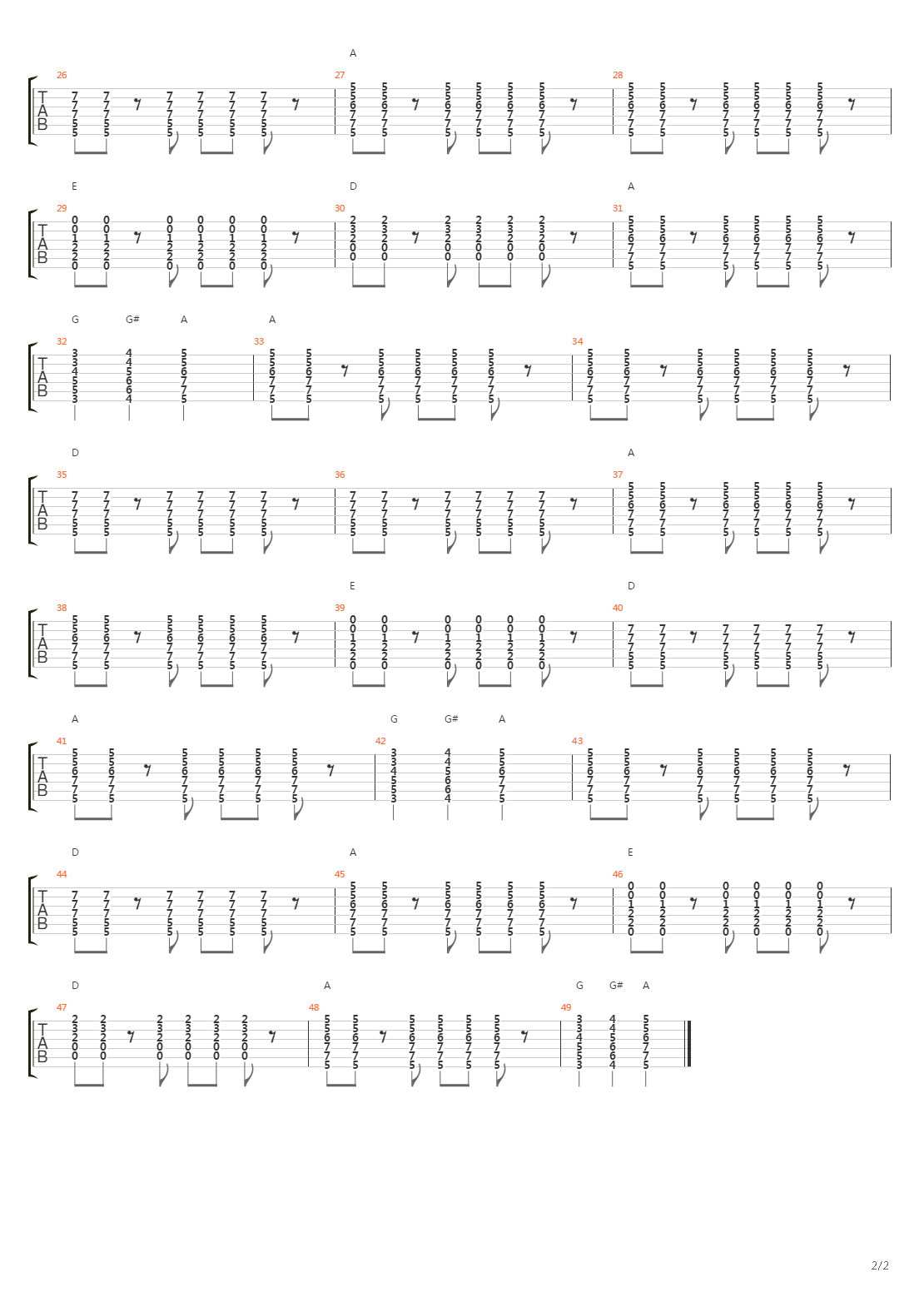 A

26 27 28

TAB

E D A

29 30 31

TAB

G G# A A

32 33 34

TAB

D A

35 36 37

TAB

E D

38 39 40

TAB

A G G# A

41 42 43

TAB

D A E

44 45 46

TAB

D A G G# A

47 48 49

TAB

2/2